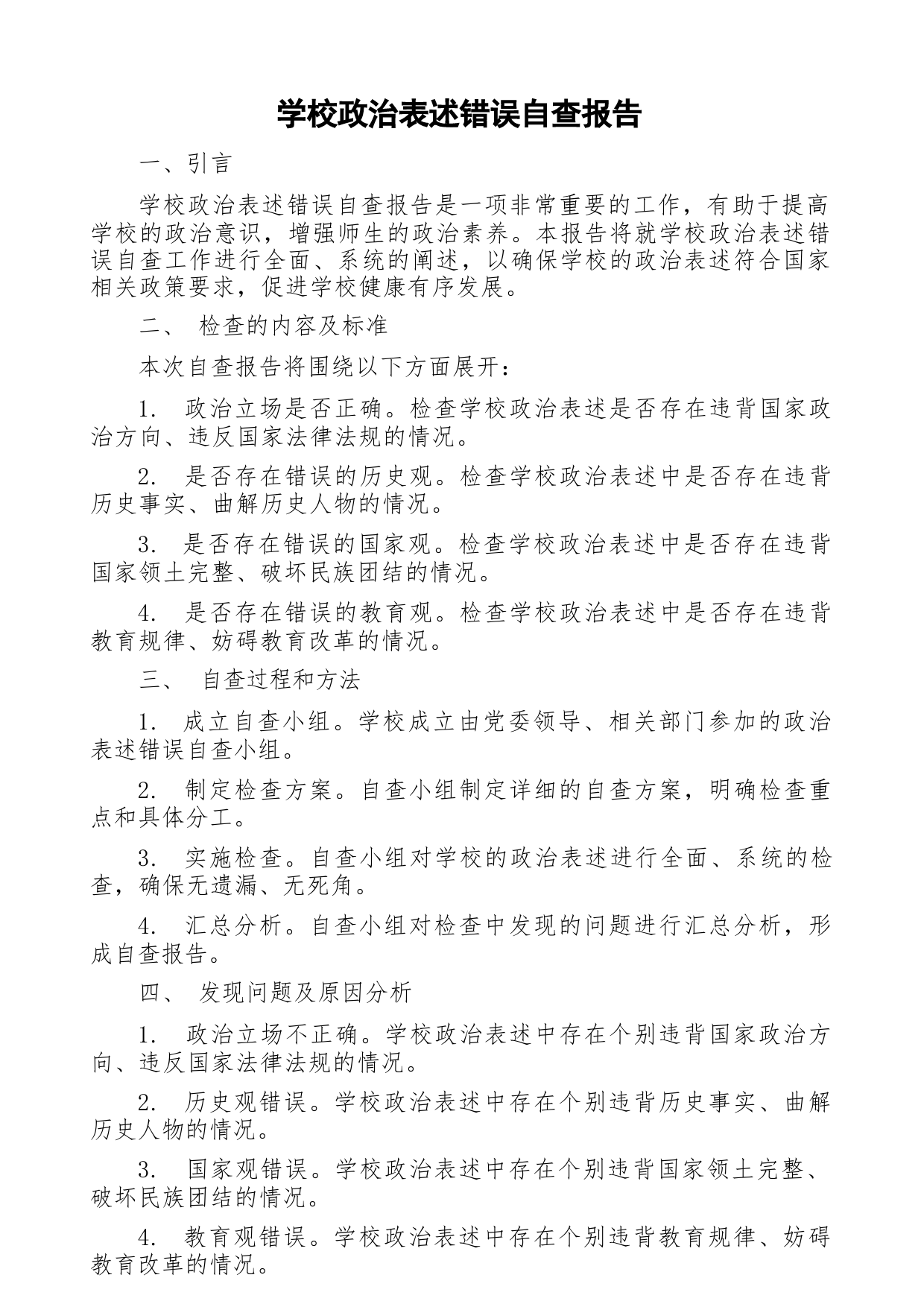 学校政治表述错误自查报告

一、引言

学校政治表述错误自查报告是一项非常重要的工作，有助于提高学校的政治意识，增强师生的政治素养。本报告将就学校政治表述错误自查工作进行全面、系统的阐述，以确保学校的政治表述符合国家相关政策要求，促进学校健康有序发展。

二、 检查的内容及标准

本次自查报告将围绕以下方面展开：

1. 政治立场是否正确。检查学校政治表述是否存在违背国家政治方向、违反国家法律法规的情况。

2. 是否存在错误的历史观。检查学校政治表述中是否存在违背历史事实、曲解历史人物的情况。

3. 是否存在错误的国家观。检查学校政治表述中是否存在违背国家领土完整、破坏民族团结的情况。

4. 是否存在错误的教育观。检查学校政治表述中是否存在违背教育规律、妨碍教育改革的情况。

三、 自查过程和方法

1. 成立自查小组。学校成立由党委领导、相关部门参加的政治表述错误自查小组。

2. 制定检查方案。自查小组制定详细的自查方案，明确检查重点和具体分工。

3. 实施检查。自查小组对学校的政治表述进行全面、系统的检查，确保无遗漏、无死角。

4. 汇总分析。自查小组对检查中发现的问题进行汇总分析，形成自查报告。

四、 发现问题及原因分析

1. 政治立场不正确。学校政治表述中存在个别违背国家政治方向、违反国家法律法规的情况。

2. 历史观错误。学校政治表述中存在个别违背历史事实、曲解历史人物的情况。

3. 国家观错误。学校政治表述中存在个别违背国家领土完整、破坏民族团结的情况。

4. 教育观错误。学校政治表述中存在个别违背教育规律、妨碍教育改革的情况。